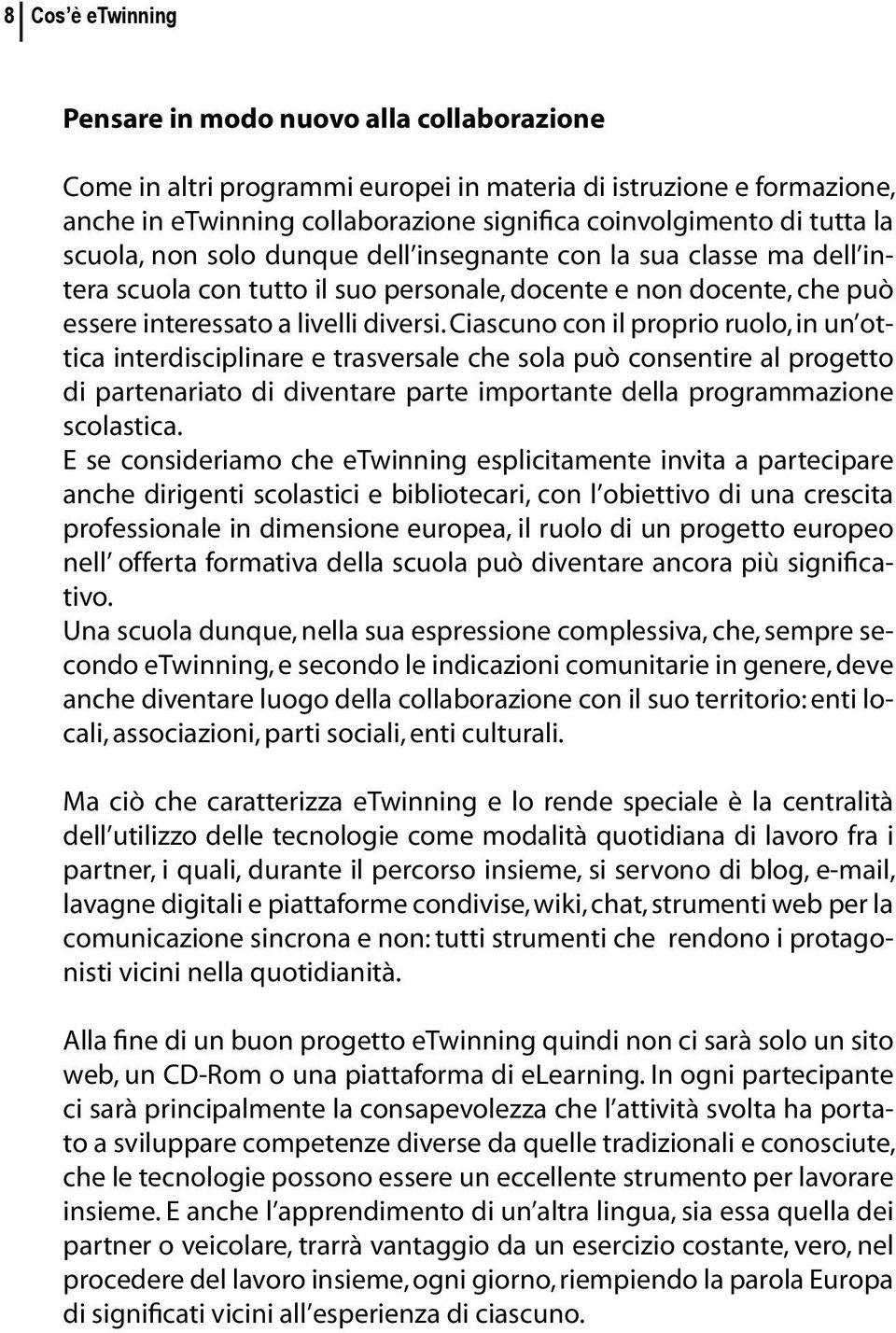 8 Cos'è eTwinning

Pensare in modo nuovo alla collaborazione

Come in altri programmi europei in materia di istruzione e formazione, anche in eTwinning collaborazione significa coinvolgimento di tutta la scuola, non solo dunque dell'insegnante con la sua classe ma dell'intera scuola con tutto il suo personale, docente e non docente, che può essere interessato a livelli diversi. Ciascuno con il proprio ruolo, in un'ottica interdisciplinare e trasversale che sola può consentire al progetto di partenariato di diventare parte importante della programmazione scolastica.
E se consideriamo che eTwinning esplicitamente invita a partecipare anche dirigenti scolastici e bibliotecari, con l'obiettivo di una crescita professionale in dimensione europea, il ruolo di un progetto europeo nell' offerta formativa della scuola può diventare ancora più significativo.
Una scuola dunque, nella sua espressione complessiva, che, sempre secondo eTwinning, e secondo le indicazioni comunitarie in genere, deve anche diventare luogo della collaborazione con il suo territorio: enti locali, associazioni, parti sociali, enti culturali.

Ma ciò che caratterizza eTwinning e lo rende speciale è la centralità dell'utilizzo delle tecnologie come modalità quotidiana di lavoro fra i partner, i quali, durante il percorso insieme, si servono di blog, e-mail, lavagne digitali e piattaforme condivise, wiki, chat, strumenti web per la comunicazione sincrona e non: tutti strumenti che rendono i protagonisti vicini nella quotidianità.

Alla fine di un buon progetto eTwinning quindi non ci sarà solo un sito web, un CD-Rom o una piattaforma di eLearning. In ogni partecipante ci sarà principalmente la consapevolezza che l'attività svolta ha portato a sviluppare competenze diverse da quelle tradizionali e conosciute, che le tecnologie possono essere un eccellente strumento per lavorare insieme. E anche l'apprendimento di un'altra lingua, sia essa quella dei partner o veicolare, trarrà vantaggio da un esercizio costante, vero, nel procedere del lavoro insieme, ogni giorno, riempiendo la parola Europa di significati vicini all'esperienza di ciascuno.